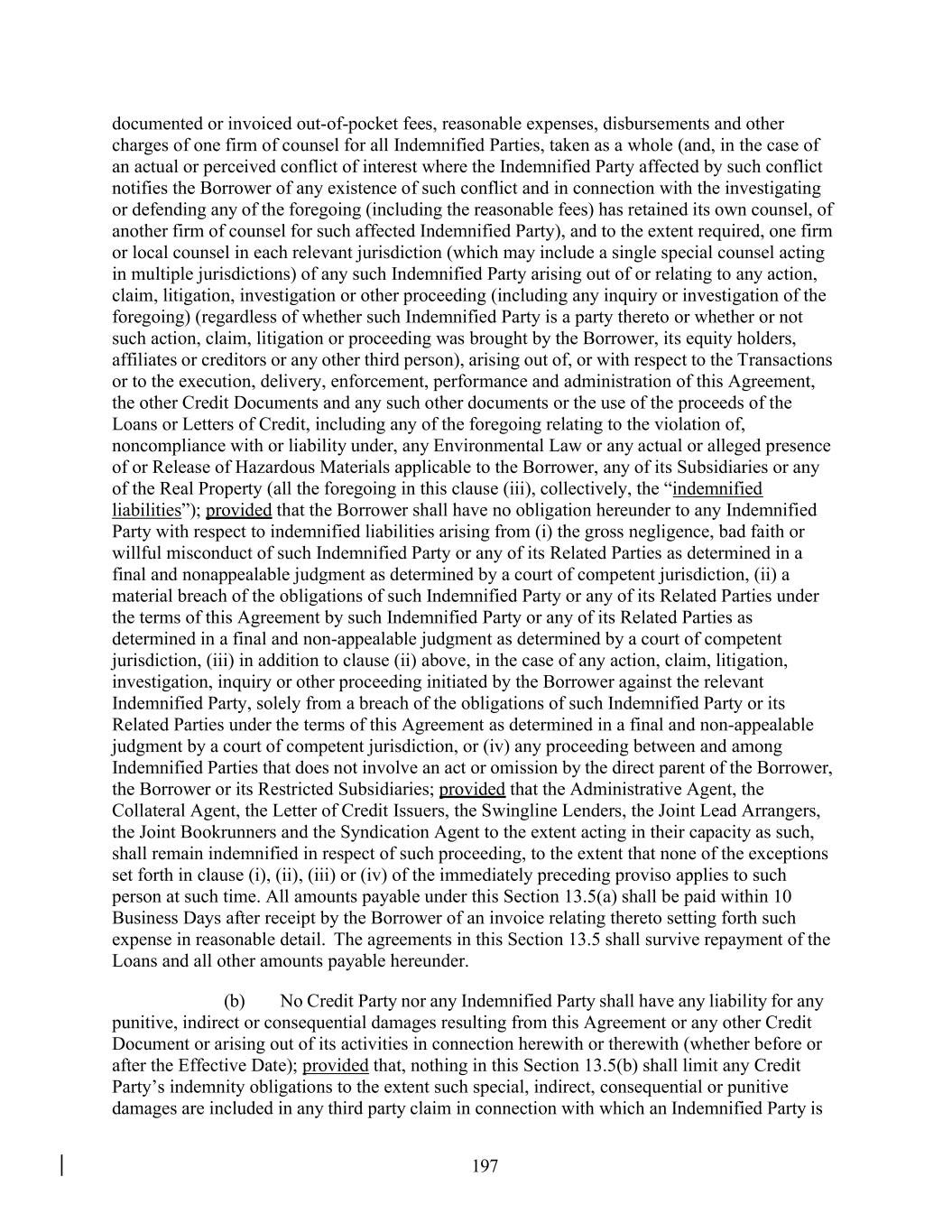 documented or invoiced out-of-pocket fees, reasonable expenses, disbursements and other charges of one firm of counsel for all Indemnified Parties, taken as a whole (and, in the case of an actual or perceived conflict of interest where the Indemnified Party affected by such conflict notifies the Borrower of any existence of such conflict and in connection with the investigating or defending any of the foregoing (including the reasonable fees) has retained its own counsel, of another firm of counsel for such affected Indemnified Party), and to the extent required, one firm or local counsel in each relevant jurisdiction (which may include a single special counsel acting in multiple jurisdictions) of any such Indemnified Party arising out of or relating to any action, claim, litigation, investigation or other proceeding (including any inquiry or investigation of the foregoing) (regardless of whether such Indemnified Party is a party thereto or whether or not such action, claim, litigation or proceeding was brought by the Borrower, its equity holders, affiliates or creditors or any other third person), arising out of, or with respect to the Transactions or to the execution, delivery, enforcement, performance and administration of this Agreement, the other Credit Documents and any such other documents or the use of the proceeds of the Loans or Letters of Credit, including any of the foregoing relating to the violation of, noncompliance with or liability under, any Environmental Law or any actual or alleged presence of or Release of Hazardous Materials applicable to the Borrower, any of its Subsidiaries or any of the Real Property (all the foregoing in this clause (iii), collectively, the “indemnified liabilities”); provided that the Borrower shall have no obligation hereunder to any Indemnified Party with respect to indemnified liabilities arising from (i) the gross negligence, bad faith or willful misconduct of such Indemnified Party or any of its Related Parties as determined in a final and nonappealable judgment as determined by a court of competent jurisdiction, (ii) a material breach of the obligations of such Indemnified Party or any of its Related Parties under the terms of this Agreement by such Indemnified Party or any of its Related Parties as determined in a final and non-appealable judgment as determined by a court of competent jurisdiction, (iii) in addition to clause (ii) above, in the case of any action, claim, litigation, investigation, inquiry or other proceeding initiated by the Borrower against the relevant Indemnified Party, solely from a breach of the obligations of such Indemnified Party or its Related Parties under the terms of this Agreement as determined in a final and non-appealable judgment by a court of competent jurisdiction, or (iv) any proceeding between and among Indemnified Parties that does not involve an act or omission by the direct parent of the Borrower, the Borrower or its Restricted Subsidiaries; provided that the Administrative Agent, the Collateral Agent, the Letter of Credit Issuers, the Swingline Lenders, the Joint Lead Arrangers, the Joint Bookrunners and the Syndication Agent to the extent acting in their capacity as such, shall remain indemnified in respect of such proceeding, to the extent that none of the exceptions set forth in clause (i), (ii), (iii) or (iv) of the immediately preceding proviso applies to such person at such time. All amounts payable under this Section 13.5(a) shall be paid within 10 Business Days after receipt by the Borrower of an invoice relating thereto setting forth such expense in reasonable detail. The agreements in this Section 13.5 shall survive repayment of the Loans and all other amounts payable hereunder.

(b) No Credit Party nor any Indemnified Party shall have any liability for any punitive, indirect or consequential damages resulting from this Agreement or any other Credit Document or arising out of its activities in connection herewith or therewith (whether before or after the Effective Date); provided that, nothing in this Section 13.5(b) shall limit any Credit Party’s indemnity obligations to the extent such special, indirect, consequential or punitive damages are included in any third party claim in connection with which an Indemnified Party is

197